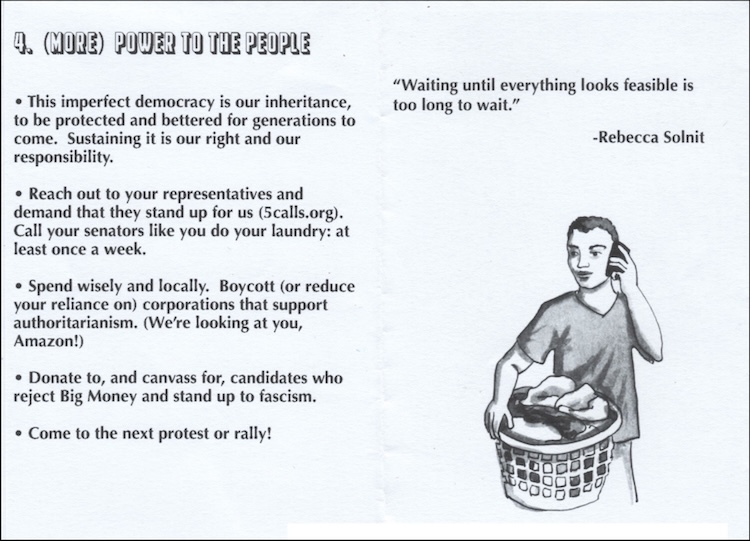 4. (MORE) POWER TO THE PEOPLE

• This imperfect democracy is our inheritance, to be protected and bettered for generations to come. Sustaining it is our right and our responsibility.

• Reach out to your representatives and demand that they stand up for us (5calls.org). Call your senators like you do your laundry: at least once a week.

• Spend wisely and locally. Boycott (or reduce your reliance on) corporations that support authoritarianism. (We're looking at you, Amazon!)

• Donate to, and canvass for, candidates who reject Big Money and stand up to fascism.

• Come to the next protest or rally!

"Waiting until everything looks feasible is too long to wait."

-Rebecca Solnit